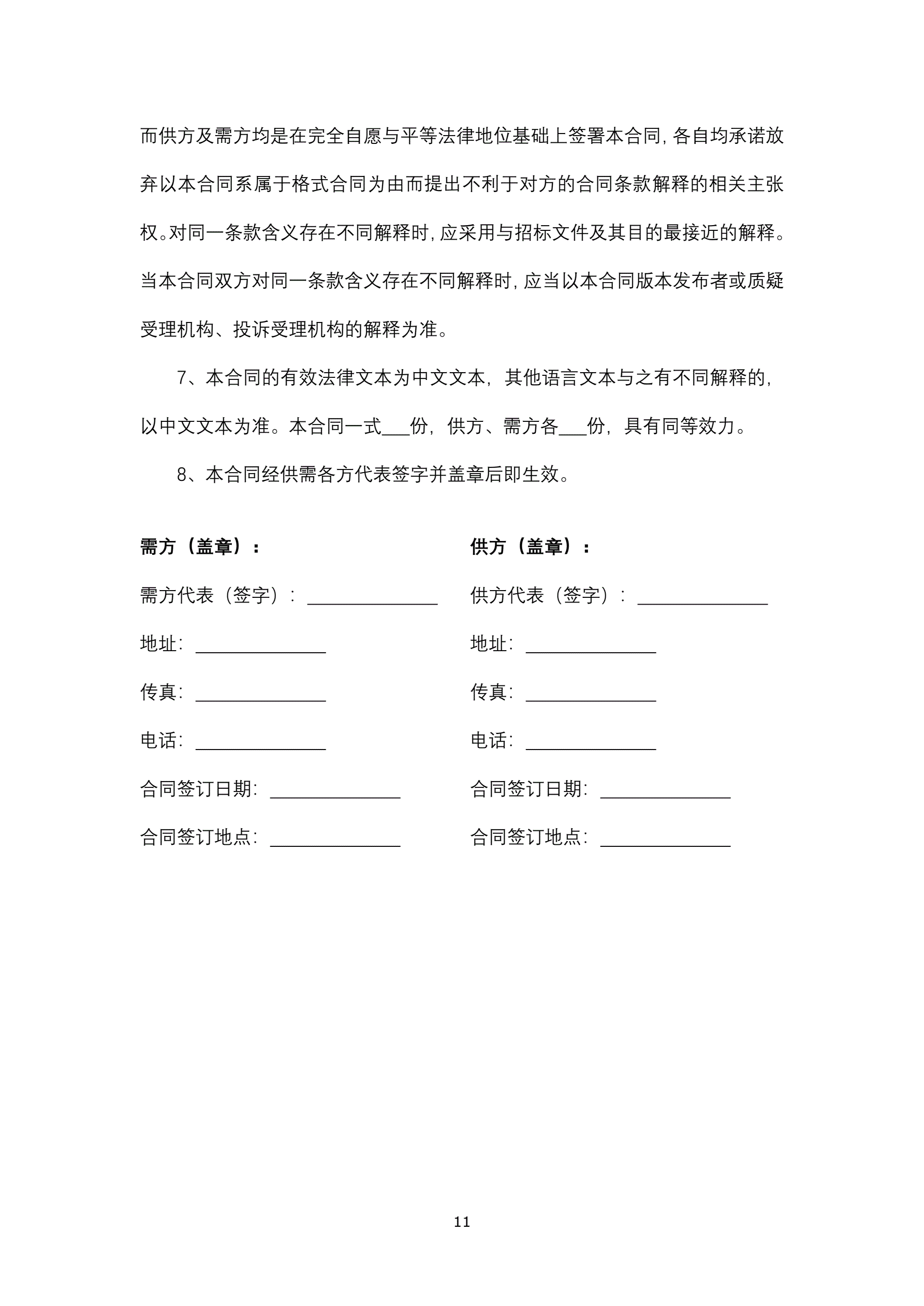 而供方及需方均是在完全自愿与平等法律地位基础上签署本合同，各自均承诺放弃以本合同系属于格式合同为由而提出不利于对方的合同条款解释的相关主张权。对同一条款含义存在不同解释时，应采用与招标文件及其目的最接近的解释。当本合同双方对同一条款含义存在不同解释时，应当以本合同版本发布者或质疑受理机构、投诉受理机构的解释为准。

7、本合同的有效法律文本为中文文本，其他语言文本与之有不同解释的，以中文文本为准。本合同一式___份，供方、需方各___份，具有同等效力。

8、本合同经供需各方代表签字并盖章后即生效。

需方（盖章）：

需方代表（签字）：______________

地址：______________

传真：______________

电话：______________

合同签订日期：______________

合同签订地点：______________

供方（盖章）：

供方代表（签字）：______________

地址：______________

传真：______________

电话：______________

合同签订日期：______________

合同签订地点：______________

11